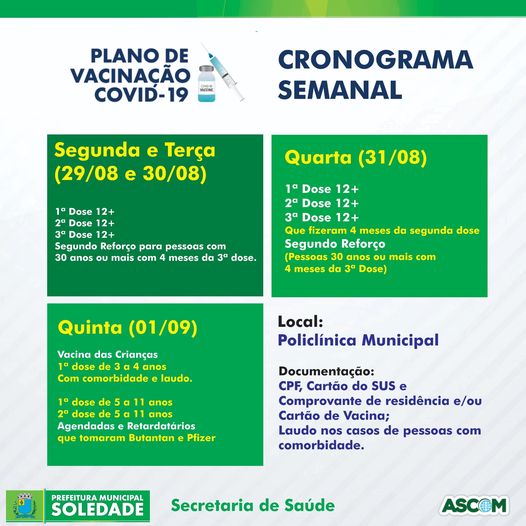 PLANO DE VACINAÇÃO COVID-19

CRONOGRAMA SEMANAL

Segunda e Terça (29/08 e 30/08)

1ª Dose 12+
2ª Dose 12+
3ª Dose 12+
Segundo Reforço para pessoas com 30 anos ou mais com 4 meses da 3ª dose.

Quarta (31/08)

1ª Dose 12+
2ª Dose 12+
3ª Dose 12+
Que fizeram 4 meses da segunda dose
Segundo Reforço
(Pessoas 30 anos ou mais com 4 meses da 3ª Dose)

Quinta (01/09)

Vacina das Crianças
1ª dose de 3 a 4 anos
Com comorbidade e laudo.

1ª dose de 5 a 11 anos
2ª dose de 5 a 11 anos
Agendadas e Retardatários
que tomaram Butantan e Pfizer

Local:
Policlínica Municipal

Documentação:
CPF, Cartão do SUS e Comprovante de residência e/ou Cartão de Vacina;
Laudo nos casos de pessoas com comorbidade.

PREFEITURA MUNICIPAL SOLEDADE

Secretaria de Saúde

ASCOM